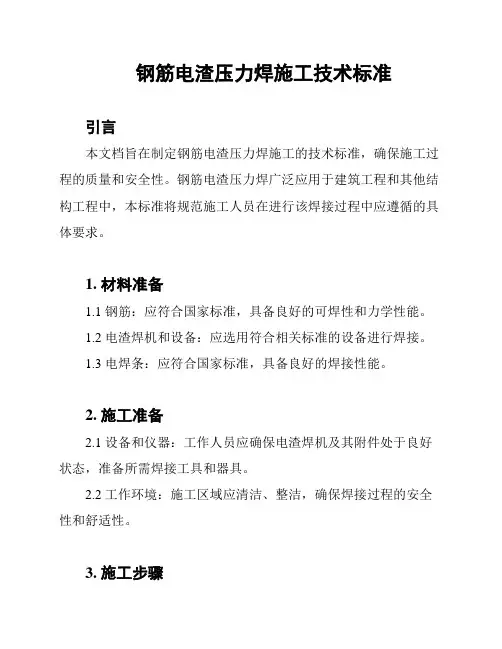 钢筋电渣压力焊施工技术标准

引言

本文档旨在制定钢筋电渣压力焊施工的技术标准，确保施工过程的质量和安全性。钢筋电渣压力焊广泛应用于建筑工程和其他结构工程中，本标准将规范施工人员在进行该焊接过程中应遵循的具体要求。

1. 材料准备

1.1 钢筋：应符合国家标准，具备良好的可焊性和力学性能。

1.2 电渣焊机和设备：应选用符合相关标准的设备进行焊接。

1.3 电焊条：应符合国家标准，具备良好的焊接性能。

2. 施工准备

2.1 设备和仪器：工作人员应确保电渣焊机及其附件处于良好状态，准备所需焊接工具和器具。

2.2 工作环境：施工区域应清洁、整洁，确保焊接过程的安全性和舒适性。

3. 施工步骤